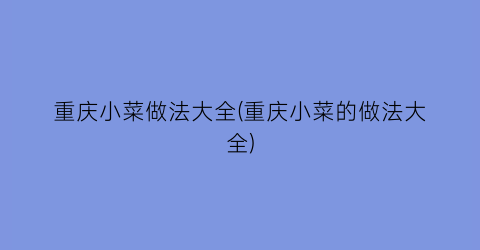 重庆小菜做法大全(重庆小菜的做法大全)